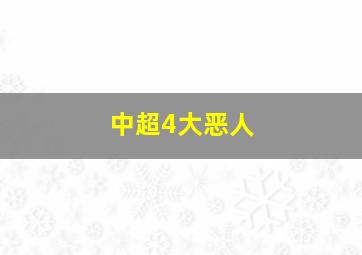 中超4大恶人